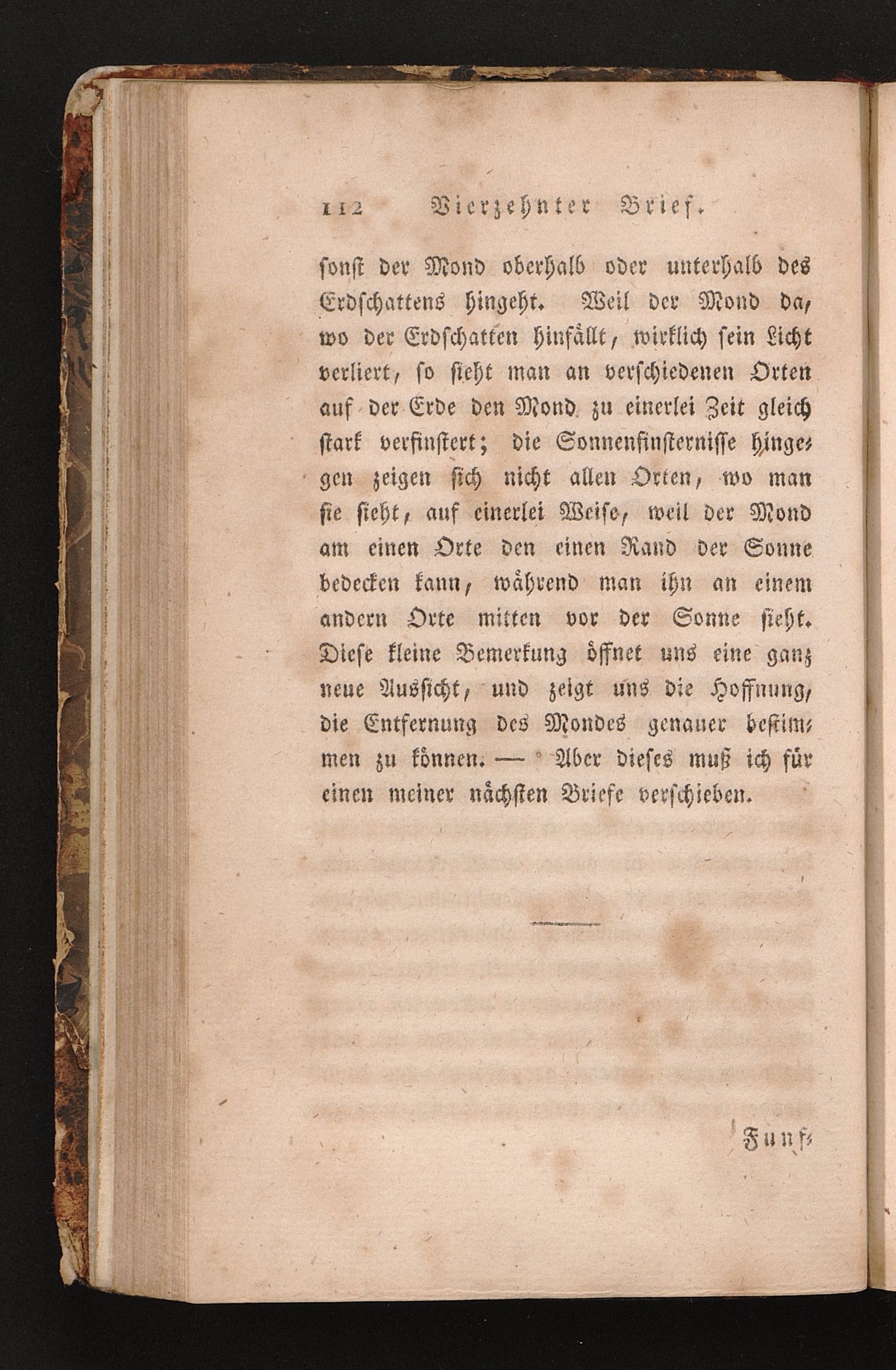 112 Vierzehnter Brief.

sonst der Mond oberhalb oder unterhalb des Erdschattens hingeht. Weil der Mond da, wo der Erdschatten hinfällt, wirklich sein Licht verliert, so sieht man an verschiedenen Orten auf der Erde den Mond zu einerlei Zeit gleich stark verfinstert; die Sonnenfinsternisse hingegen zeigen sich nicht allen Orten, wo man sie sieht, auf einerlei Weise, weil der Mond am einen Orte den einen Rand der Sonne bedecken kann, während man ihn an einem andern Orte mitten vor der Sonne sieht. Diese kleine Bemerkung öffnet uns eine ganz neue Aussicht, und zeigt uns die Hoffnung, die Entfernung des Mondes genauer bestimmen zu können. — Aber dieses muß ich für einen meiner nächsten Briefe verschieben.

Funf-